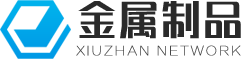 金属制品
XIUZHAN NETWORK